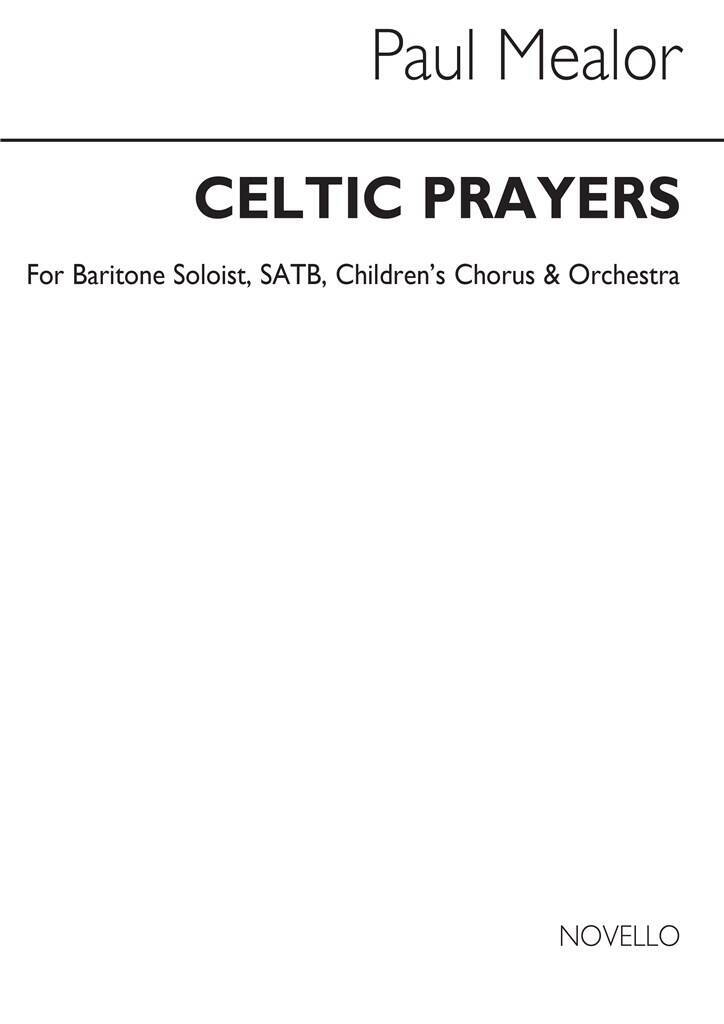 Paul Mealor

CELTIC PRAYERS

For Baritone Soloist, SATB, Children's Chorus & Orchestra

NOVELLO